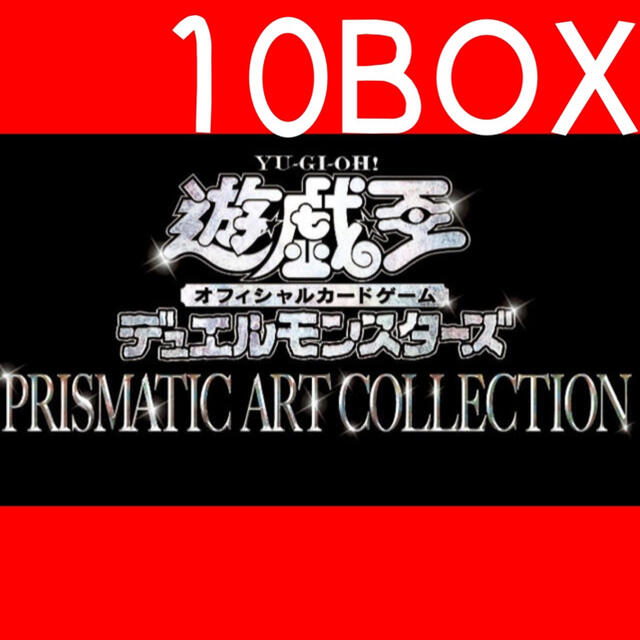 10BOX

YU-GI-OH!
遊戯王
オフィシャルカードゲーム
デュエルモンスターズ
PRISMATIC ART COLLECTION